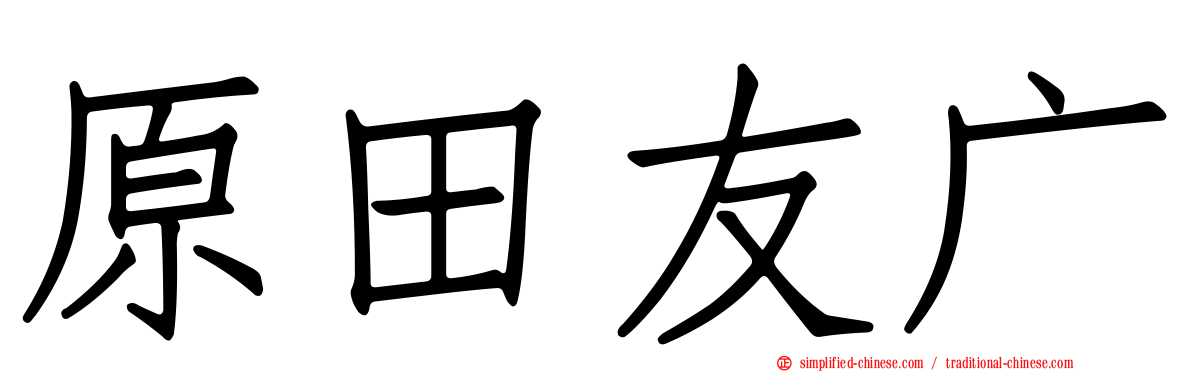 原田友广

simplified-chinese.com / traditional-chinese.com